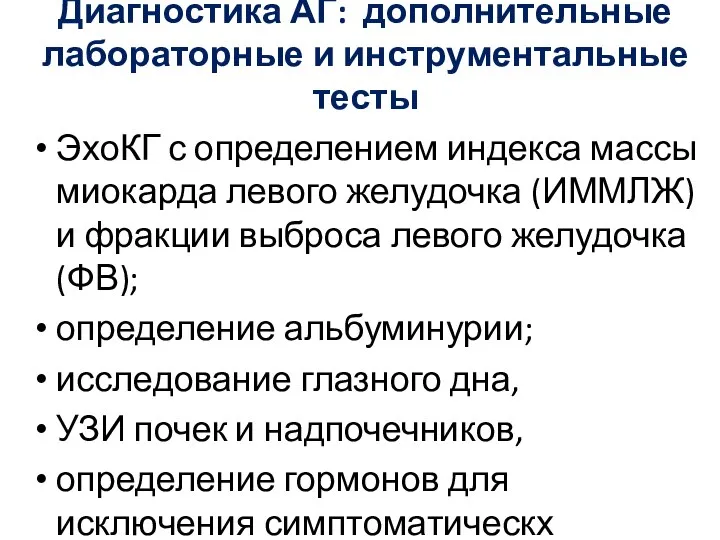 Диагностика АГ: дополнительные лабораторные и инструментальные тесты

• ЭхоКГ с определением индекса массы миокарда левого желудочка (ИММЛЖ) и фракции выброса левого желудочка (ФВ);

• определение альбуминурии;

• исследование глазного дна,

• УЗИ почек и надпочечников,

• определение гормонов для исключения симптоматическх